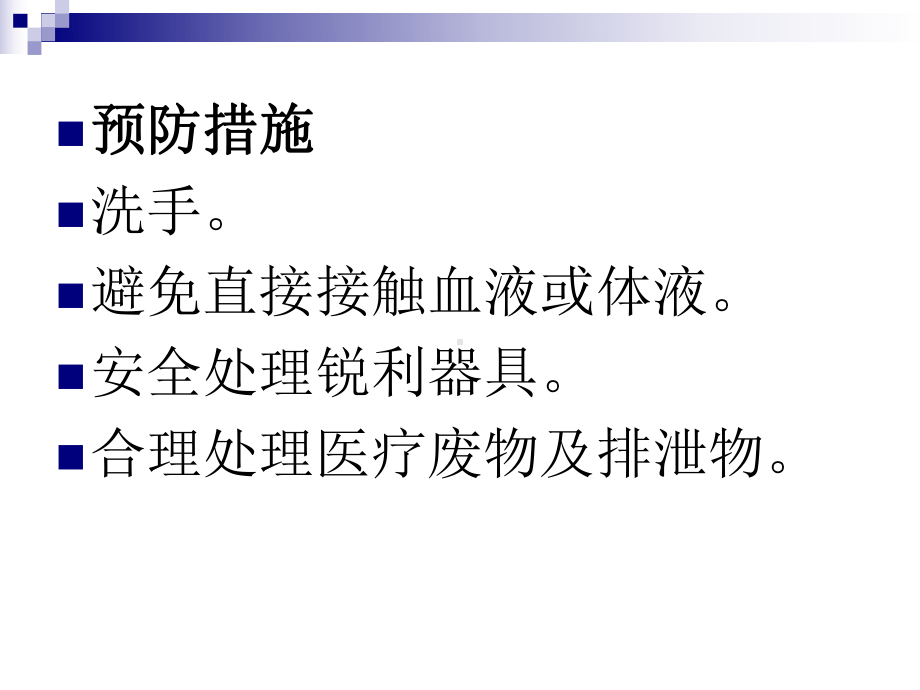 预防措施

洗手。

避免直接接触血液或体液。

安全处理锐利器具。

合理处理医疗废物及排泄物。